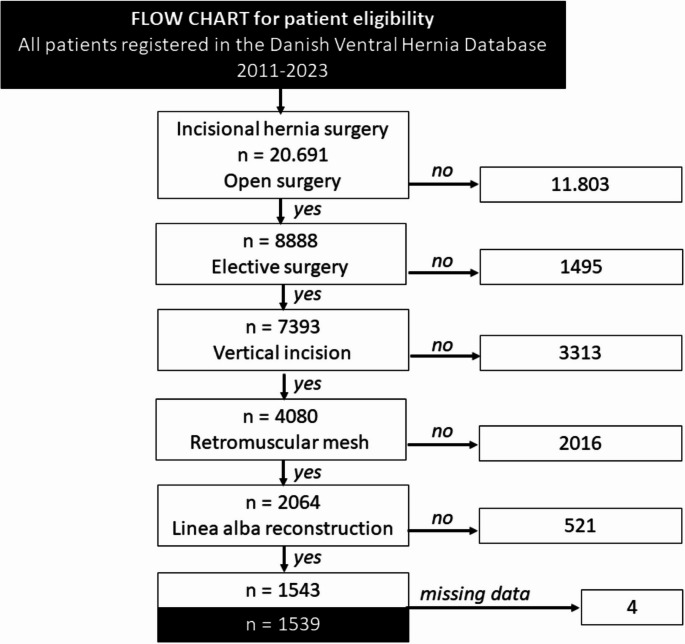 FLOW CHART for patient eligibility
All patients registered in the Danish Ventral Hernia Database
2011-2023

Incisional hernia surgery
n = 20.691
Open surgery

no

11.803

yes

n = 8888
Elective surgery

no

1495

yes

n = 7393
Vertical incision

no

3313

yes

n = 4080
Retromuscular mesh

no

2016

yes

n = 2064
Linea alba reconstruction

no

521

yes

n = 1543

missing data

4

n = 1539